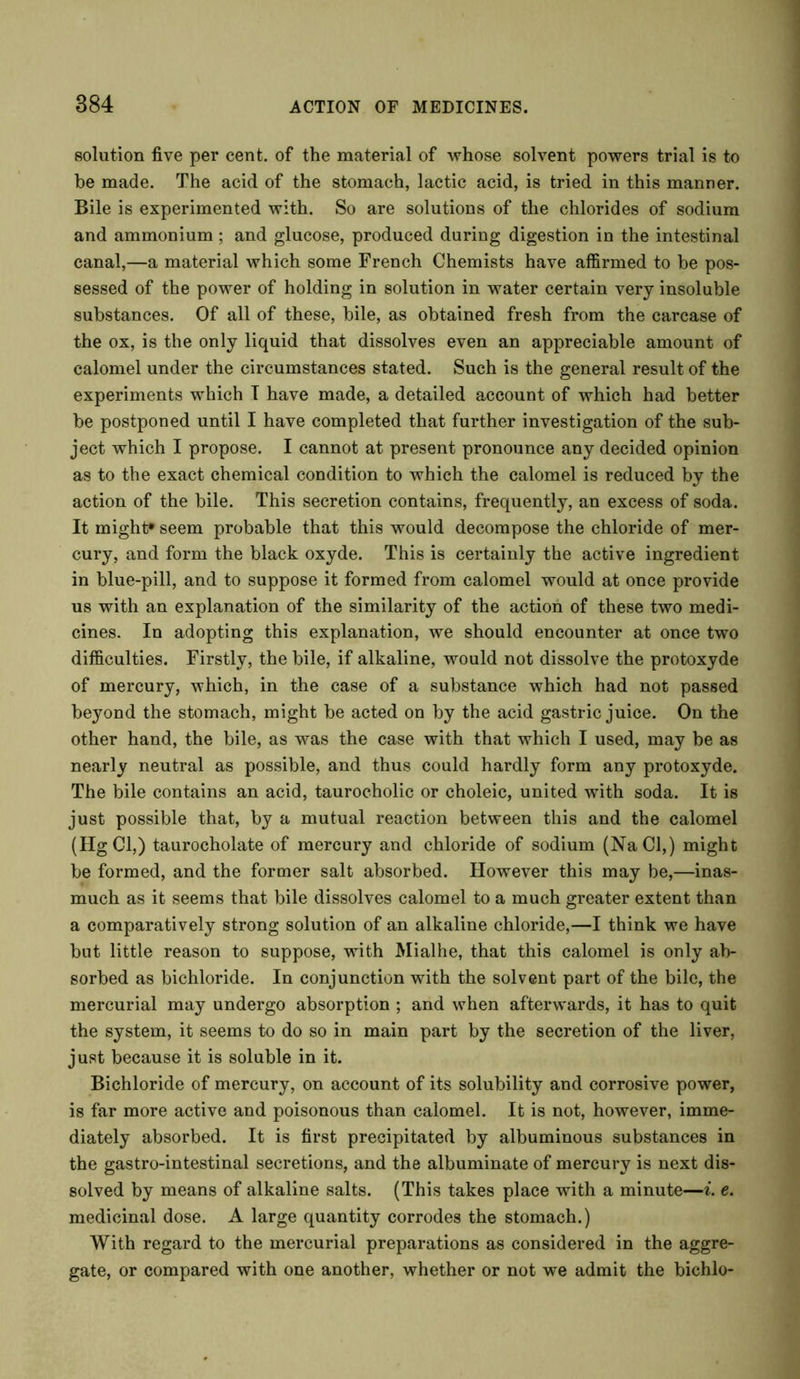 384 ACTION OF MEDICINES.

solution five per cent. of the material of whose solvent powers trial is to be made. The acid of the stomach, lactic acid, is tried in this manner. Bile is experimented with. So are solutions of the chlorides of sodium and ammonium; and glucose, produced during digestion in the intestinal canal,—a material which some French Chemists have affirmed to be possessed of the power of holding in solution in water certain very insoluble substances. Of all of these, bile, as obtained fresh from the carcase of the ox, is the only liquid that dissolves even an appreciable amount of calomel under the circumstances stated. Such is the general result of the experiments which I have made, a detailed account of which had better be postponed until I have completed that further investigation of the subject which I propose. I cannot at present pronounce any decided opinion as to the exact chemical condition to which the calomel is reduced by the action of the bile. This secretion contains, frequently, an excess of soda. It might seem probable that this would decompose the chloride of mercury, and form the black oxyde. This is certainly the active ingredient in blue-pill, and to suppose it formed from calomel would at once provide us with an explanation of the similarity of the action of these two medicines. In adopting this explanation, we should encounter at once two difficulties. Firstly, the bile, if alkaline, would not dissolve the protoxyde of mercury, which, in the case of a substance which had not passed beyond the stomach, might be acted on by the acid gastric juice. On the other hand, the bile, as was the case with that which I used, may be as nearly neutral as possible, and thus could hardly form any protoxyde. The bile contains an acid, taurocholic or choleic, united with soda. It is just possible that, by a mutual reaction between this and the calomel (Hg Cl,) taurocholate of mercury and chloride of sodium (Na Cl,) might be formed, and the former salt absorbed. However this may be,—inasmuch as it seems that bile dissolves calomel to a much greater extent than a comparatively strong solution of an alkaline chloride,—I think we have but little reason to suppose, with Mialhe, that this calomel is only absorbed as bichloride. In conjunction with the solvent part of the bile, the mercurial may undergo absorption; and when afterwards, it has to quit the system, it seems to do so in main part by the secretion of the liver, just because it is soluble in it.

Bichloride of mercury, on account of its solubility and corrosive power, is far more active and poisonous than calomel. It is not, however, immediately absorbed. It is first precipitated by albuminous substances in the gastro-intestinal secretions, and the albuminate of mercury is next dissolved by means of alkaline salts. (This takes place with a minute—i. e. medicinal dose. A large quantity corrodes the stomach.)

With regard to the mercurial preparations as considered in the aggregate, or compared with one another, whether or not we admit the bichlo-